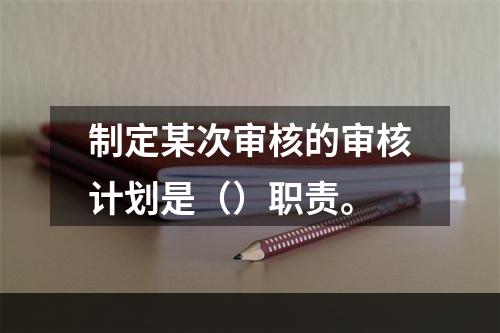 制定某次审核的审核计划是（）职责。